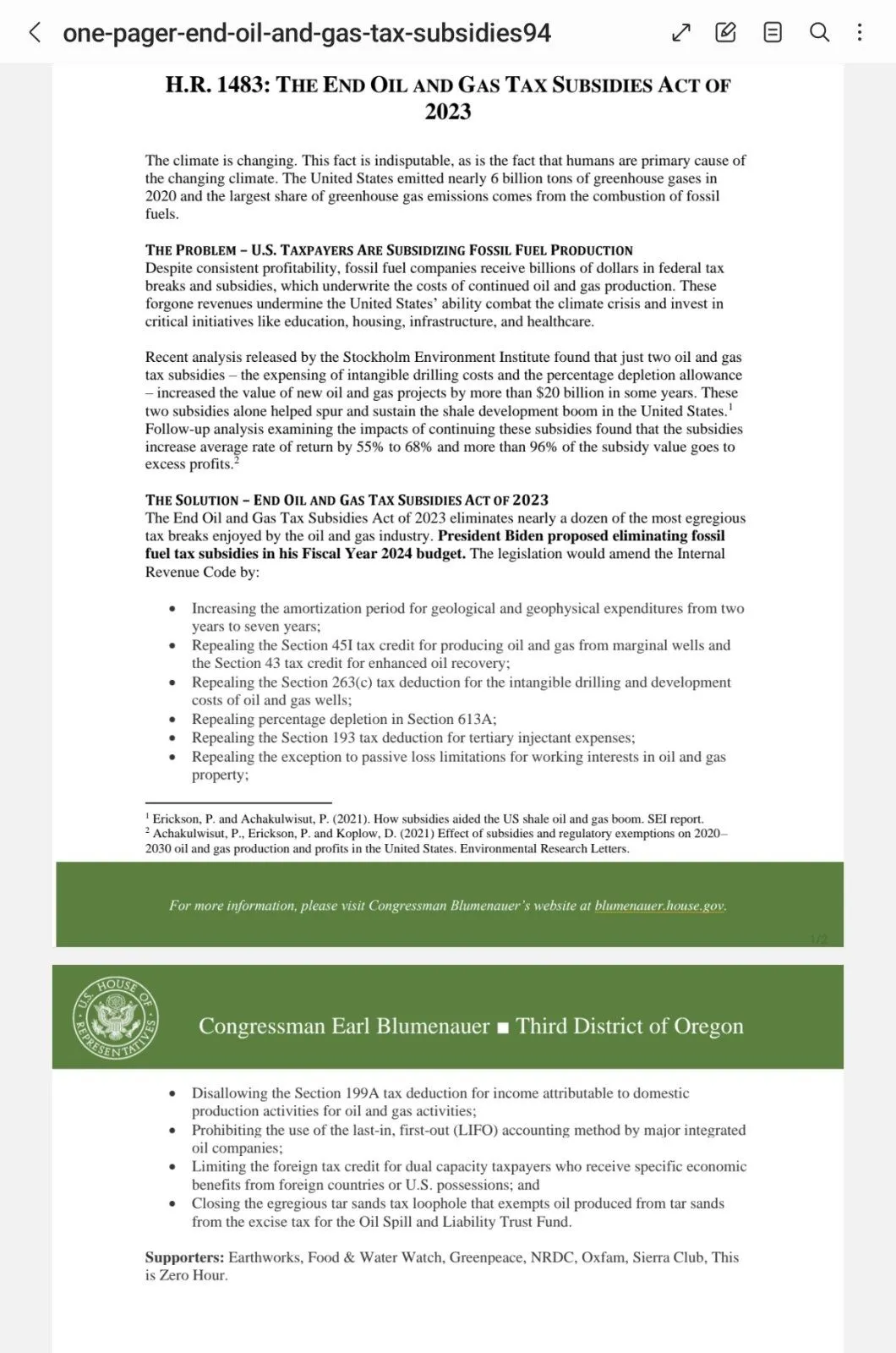 one-pager-end-oil-and-gas-tax-subsidies94

H.R. 1483: THE END OIL AND GAS TAX SUBSIDIES ACT OF 2023

The climate is changing. This fact is indisputable, as is the fact that humans are primary cause of the changing climate. The United States emitted nearly 6 billion tons of greenhouse gases in 2020 and the largest share of greenhouse gas emissions comes from the combustion of fossil fuels.

THE PROBLEM – U.S. TAXPAYERS ARE SUBSIDIZING FOSSIL FUEL PRODUCTION
Despite consistent profitability, fossil fuel companies receive billions of dollars in federal tax breaks and subsidies, which underwrite the costs of continued oil and gas production. These forgone revenues undermine the United States' ability combat the climate crisis and invest in critical initiatives like education, housing, infrastructure, and healthcare.

Recent analysis released by the Stockholm Environment Institute found that just two oil and gas tax subsidies – the expensing of intangible drilling costs and the percentage depletion allowance – increased the value of new oil and gas projects by more than $20 billion in some years. These two subsidies alone helped spur and sustain the shale development boom in the United States.$^1$ Follow-up analysis examining the impacts of continuing these subsidies found that the subsidies increase average rate of return by 55% to 68% and more than 96% of the subsidy value goes to excess profits.$^2$

THE SOLUTION – END OIL AND GAS TAX SUBSIDIES ACT OF 2023
The End Oil and Gas Tax Subsidies Act of 2023 eliminates nearly a dozen of the most egregious tax breaks enjoyed by the oil and gas industry. President Biden proposed eliminating fossil fuel tax subsidies in his Fiscal Year 2024 budget. The legislation would amend the Internal Revenue Code by:

• Increasing the amortization period for geological and geophysical expenditures from two years to seven years;
• Repealing the Section 45I tax credit for producing oil and gas from marginal wells and the Section 43 tax credit for enhanced oil recovery;
• Repealing the Section 263(c) tax deduction for the intangible drilling and development costs of oil and gas wells;
• Repealing percentage depletion in Section 613A;
• Repealing the Section 193 tax deduction for tertiary injectant expenses;
• Repealing the exception to passive loss limitations for working interests in oil and gas property;

$^1$ Erickson, P. and Achakulwisut, P. (2021). How subsidies aided the US shale oil and gas boom. SEI report.
$^2$ Achakulwisut, P., Erickson, P. and Koplow, D. (2021) Effect of subsidies and regulatory exemptions on 2020–2030 oil and gas production and profits in the United States. Environmental Research Letters.

For more information, please visit Congressman Blumenauer's website at blumenauer.house.gov.

1/2

U.S. HOUSE OF REPRESENTATIVES

Congressman Earl Blumenauer ■ Third District of Oregon

• Disallowing the Section 199A tax deduction for income attributable to domestic production activities for oil and gas activities;
• Prohibiting the use of the last-in, first-out (LIFO) accounting method by major integrated oil companies;
• Limiting the foreign tax credit for dual capacity taxpayers who receive specific economic benefits from foreign countries or U.S. possessions; and
• Closing the egregious tar sands tax loophole that exempts oil produced from tar sands from the excise tax for the Oil Spill and Liability Trust Fund.

Supporters: Earthworks, Food & Water Watch, Greenpeace, NRDC, Oxfam, Sierra Club, This is Zero Hour.